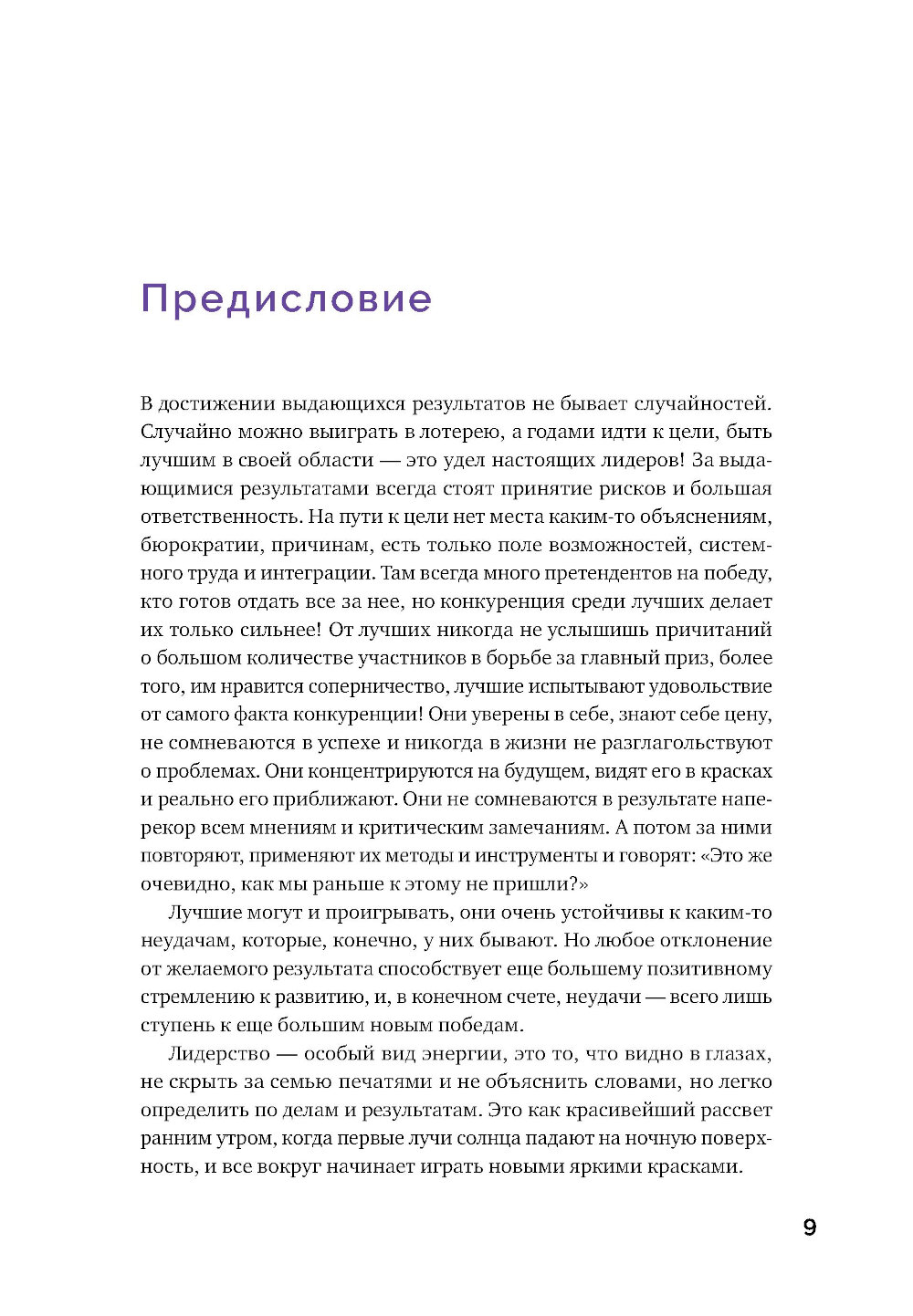 Предисловие

В достижении выдающихся результатов не бывает случайностей. Случайно можно выиграть в лотерею, а годами идти к цели, быть лучшим в своей области — это удел настоящих лидеров! За выдающимися результатами всегда стоят принятие рисков и большая ответственность. На пути к цели нет места каким-то объяснениям, бюрократии, причинам, есть только поле возможностей, системного труда и интеграции. Там всегда много претендентов на победу, кто готов отдать все за нее, но конкуренция среди лучших делает их только сильнее! От лучших никогда не услышишь причитаний о большом количестве участников в борьбе за главный приз, более того, им нравится соперничество, лучшие испытывают удовольствие от самого факта конкуренции! Они уверены в себе, знают себе цену, не сомневаются в успехе и никогда в жизни не разглагольствуют о проблемах. Они концентрируются на будущем, видят его в красках и реально его приближают. Они не сомневаются в результате наперекор всем мнениям и критическим замечаниям. А потом за ними повторяют, применяют их методы и инструменты и говорят: «Это же очевидно, как мы раньше к этому не пришли?»

Лучшие могут и проигрывать, они очень устойчивы к каким-то неудачам, которые, конечно, у них бывают. Но любое отклонение от желаемого результата способствует еще большему позитивному стремлению к развитию, и, в конечном счете, неудачи — всего лишь ступень к еще большим новым победам.

Лидерство — особый вид энергии, это то, что видно в глазах, не скрыть за семью печатями и не объяснить словами, но легко определить по делам и результатам. Это как красивейший рассвет ранним утром, когда первые лучи солнца падают на ночную поверхность, и все вокруг начинает играть новыми яркими красками.

9